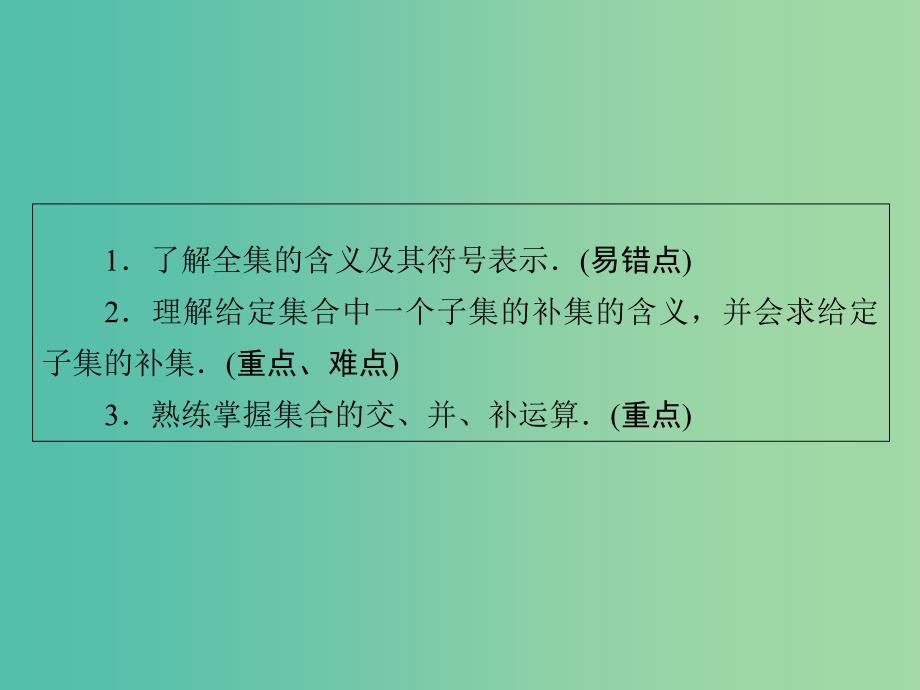 1．了解全集的含义及其符号表示．(易错点)

2．理解给定集合中一个子集的补集的含义，并会求给定子集的补集．(重点、难点)

3．熟练掌握集合的交、并、补运算．(重点)